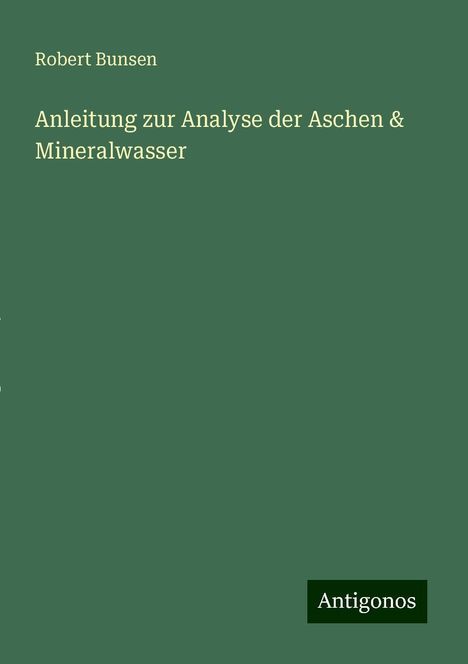 Robert Bunsen

Anleitung zur Analyse der Aschen & Mineralwasser

Antigonos